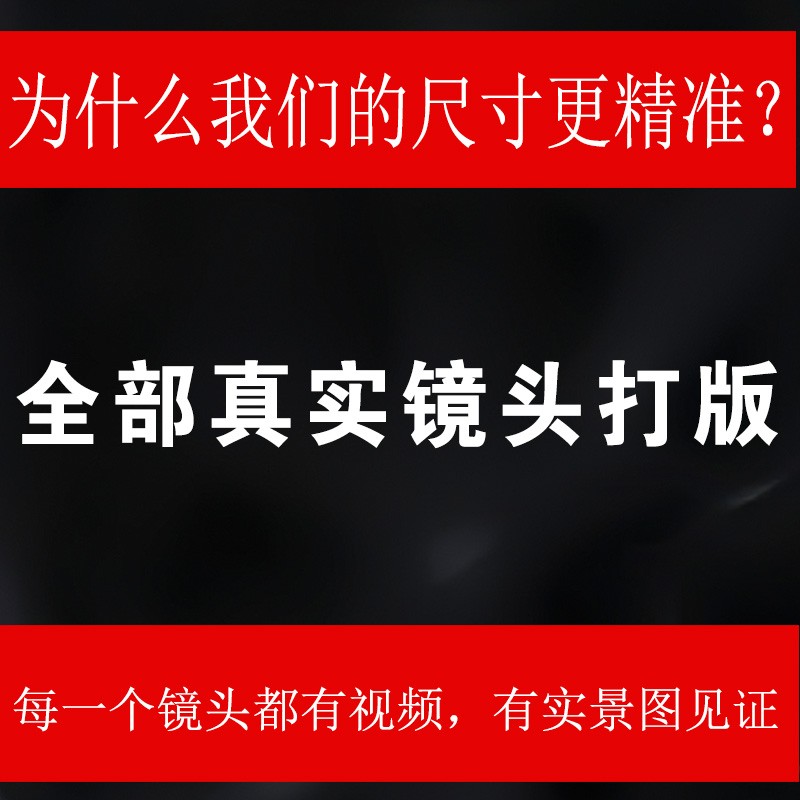 为什么我们的尺寸更精准？

全部真实镜头打版

每一个镜头都有视频，有实景图见证